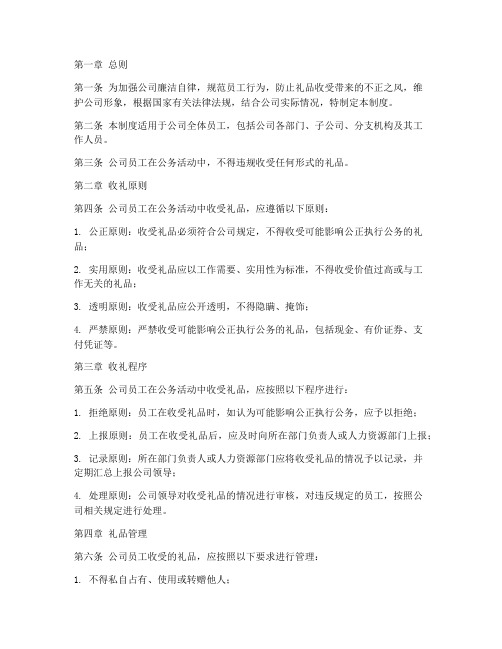 第一章 总则

第一条 为加强公司廉洁自律，规范员工行为，防止礼品收受带来的不正之风，维护公司形象，根据国家有关法律法规，结合公司实际情况，特制定本制度。

第二条 本制度适用于公司全体员工，包括公司各部门、子公司、分支机构及其工作人员。

第三条 公司员工在公务活动中，不得违规收受任何形式的礼品。

第二章 收礼原则

第四条 公司员工在公务活动中收受礼品，应遵循以下原则：

1. 公正原则：收受礼品必须符合公司规定，不得收受可能影响公正执行公务的礼品；

2. 实用原则：收受礼品应以工作需要、实用性为标准，不得收受价值过高或与工作无关的礼品；

3. 透明原则：收受礼品应公开透明，不得隐瞒、掩饰；

4. 严禁原则：严禁收受可能影响公正执行公务的礼品，包括现金、有价证券、支付凭证等。

第三章 收礼程序

第五条 公司员工在公务活动中收受礼品，应按照以下程序进行：

1. 拒绝原则：员工在收受礼品时，如认为可能影响公正执行公务，应予以拒绝；

2. 上报原则：员工在收受礼品后，应及时向所在部门负责人或人力资源部门上报；

3. 记录原则：所在部门负责人或人力资源部门应将收受礼品的情况予以记录，并定期汇总上报公司领导；

4. 处理原则：公司领导对收受礼品的情况进行审核，对违反规定的员工，按照公司相关规定进行处理。

第四章 礼品管理

第六条 公司员工收受的礼品，应按照以下要求进行管理：

1. 不得私自占有、使用或转赠他人；